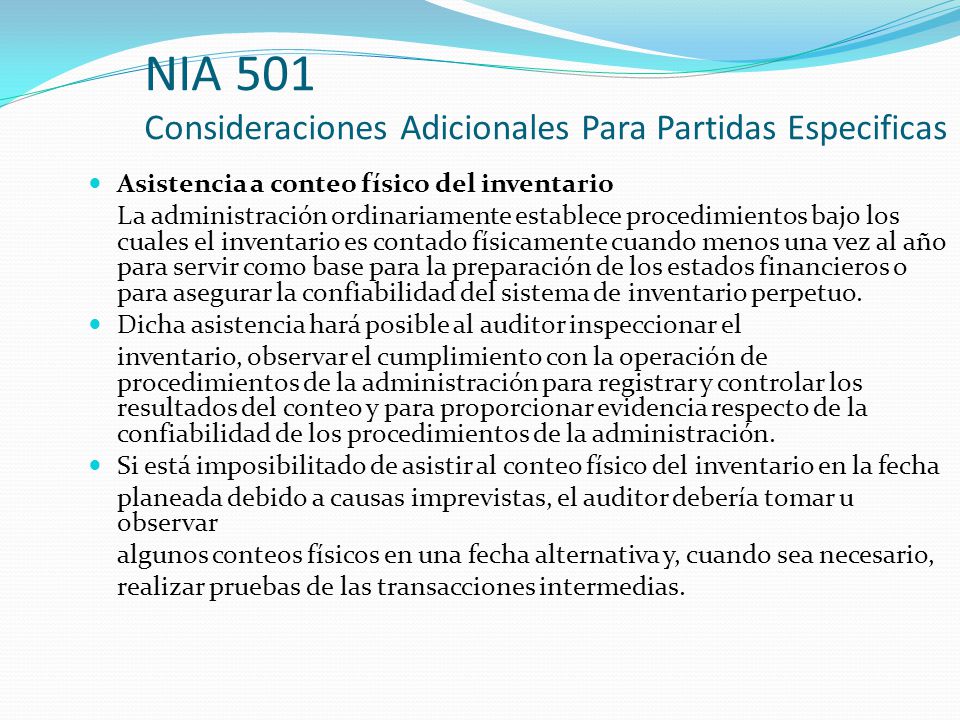 NIA 501
Consideraciones Adicionales Para Partidas Especificas

Asistencia a conteo físico del inventario
La administración ordinariamente establece procedimientos bajo los cuales el inventario es contado físicamente cuando menos una vez al año para servir como base para la preparación de los estados financieros o para asegurar la confiabilidad del sistema de inventario perpetuo.

Dicha asistencia hará posible al auditor inspeccionar el inventario, observar el cumplimiento con la operación de procedimientos de la administración para registrar y controlar los resultados del conteo y para proporcionar evidencia respecto de la confiabilidad de los procedimientos de la administración.

Si está imposibilitado de asistir al conteo físico del inventario en la fecha planeada debido a causas imprevistas, el auditor debería tomar u observar algunos conteos físicos en una fecha alternativa y, cuando sea necesario, realizar pruebas de las transacciones intermedias.